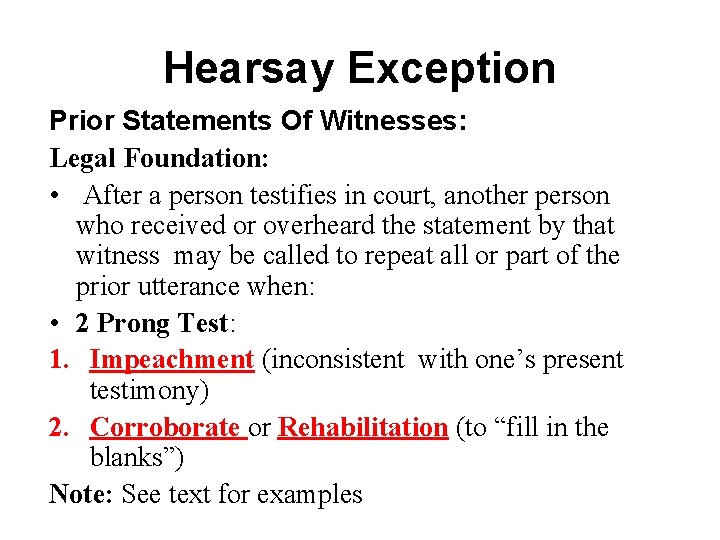 Hearsay Exception

Prior Statements Of Witnesses:

Legal Foundation:

• After a person testifies in court, another person who received or overheard the statement by that witness may be called to repeat all or part of the prior utterance when:

• 2 Prong Test:

1. Impeachment (inconsistent with one's present testimony)

2. Corroborate or Rehabilitation (to "fill in the blanks")

Note: See text for examples